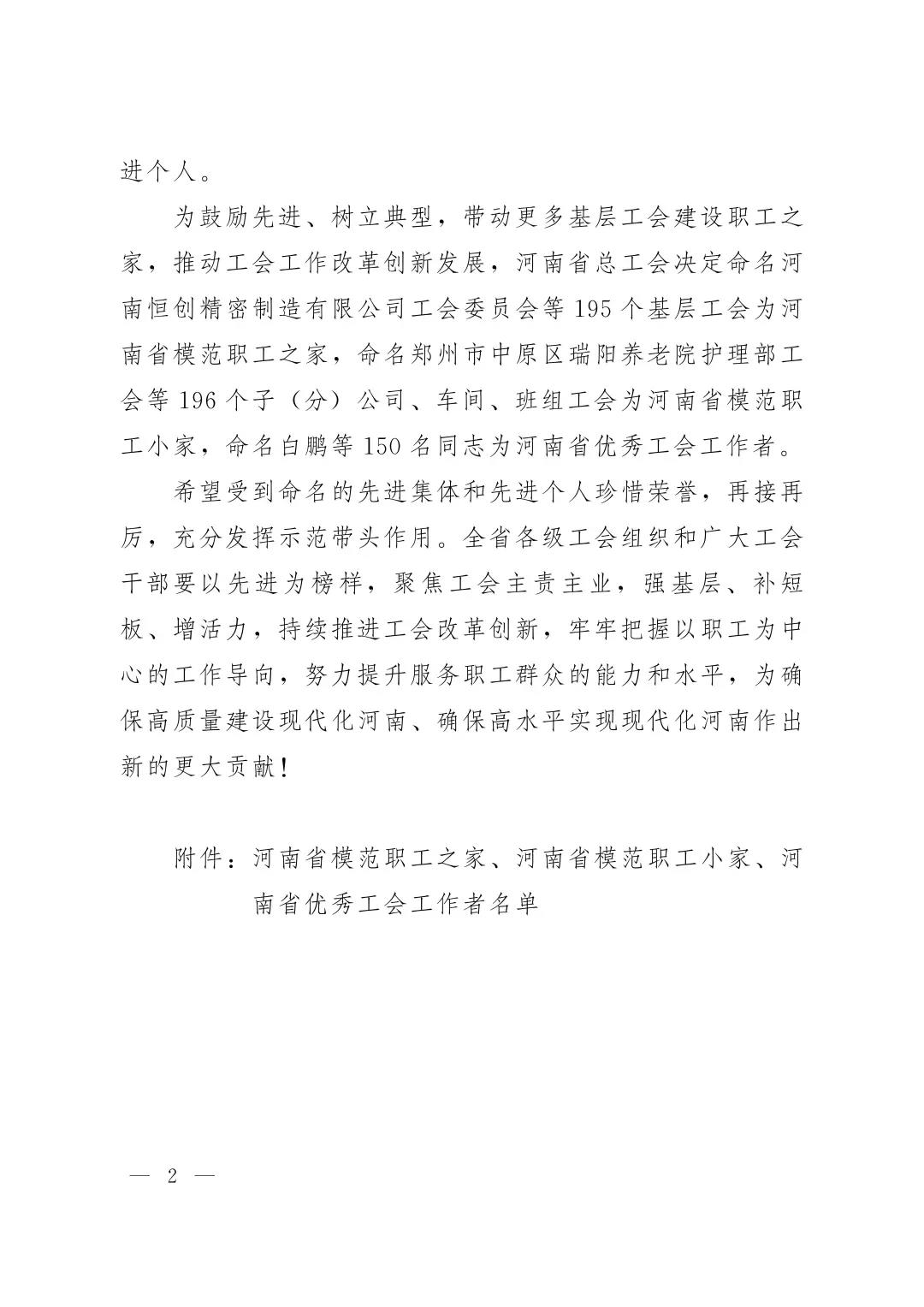 进个人。

为鼓励先进、树立典型，带动更多基层工会建设职工之家，推动工会工作改革创新发展，河南省总工会决定命名河南恒创精密制造有限公司工会委员会等195个基层工会为河南省模范职工之家，命名郑州市中原区瑞阳养老院护理部工会等196个子（分）公司、车间、班组工会为河南省模范职工小家，命名白鹏等150名同志为河南省优秀工会工作者。

希望受到命名的先进集体和先进个人珍惜荣誉，再接再厉，充分发挥示范带头作用。全省各级工会组织和广大工会干部要以先进为榜样，聚焦工会主责主业，强基层、补短板、增活力，持续推进工会改革创新，牢牢把握以职工为中心的工作导向，努力提升服务职工群众的能力和水平，为确保高质量建设现代化河南、确保高水平实现现代化河南作出新的更大贡献！

附件：河南省模范职工之家、河南省模范职工小家、河南省优秀工会工作者名单

— 2 —